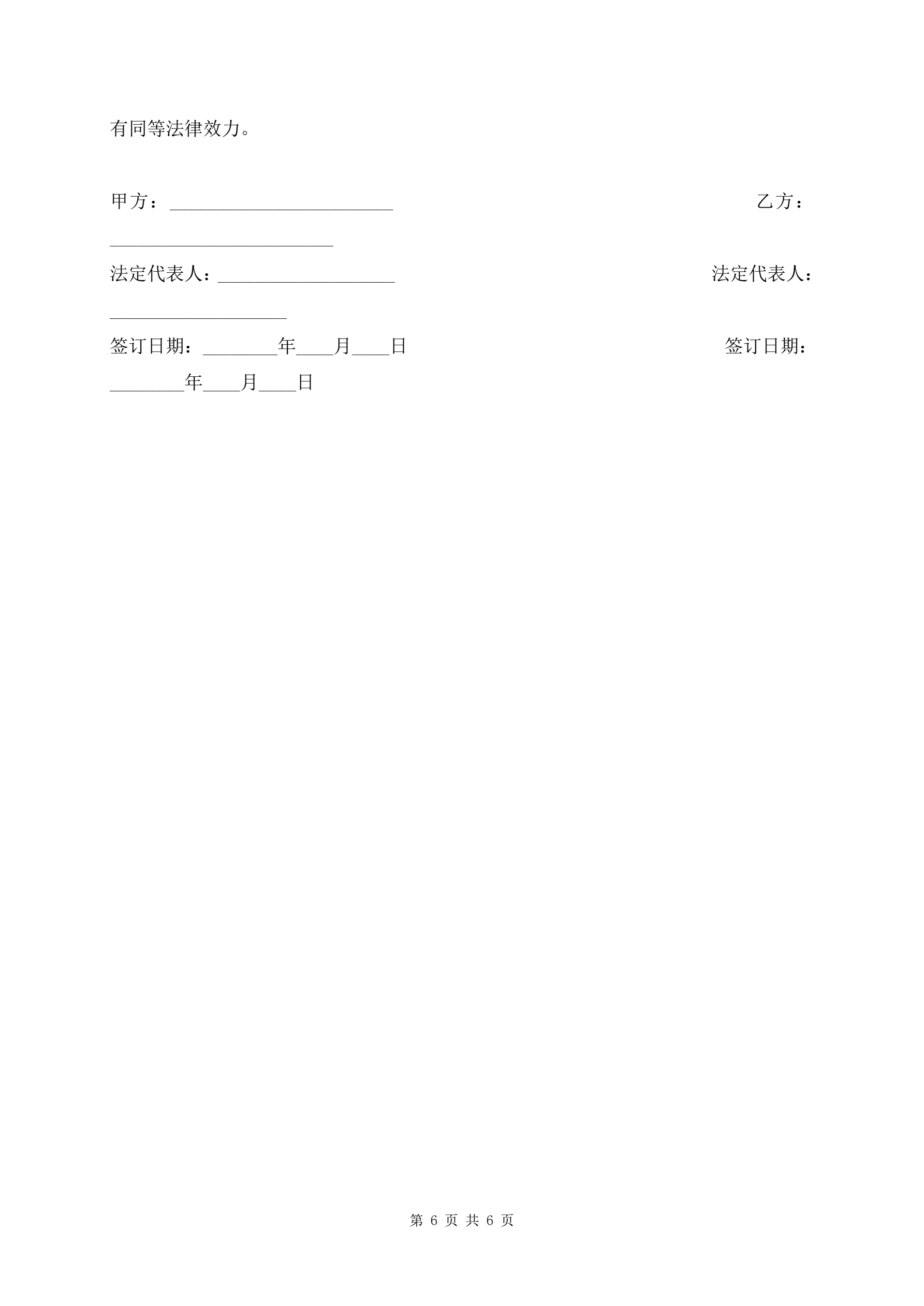 有同等法律效力。

甲方：________________________ 乙方：________________________

法定代表人：___________________ 法定代表人：___________________

签订日期：________年____月____日 签订日期：________年____月____日

第 6 页 共 6 页